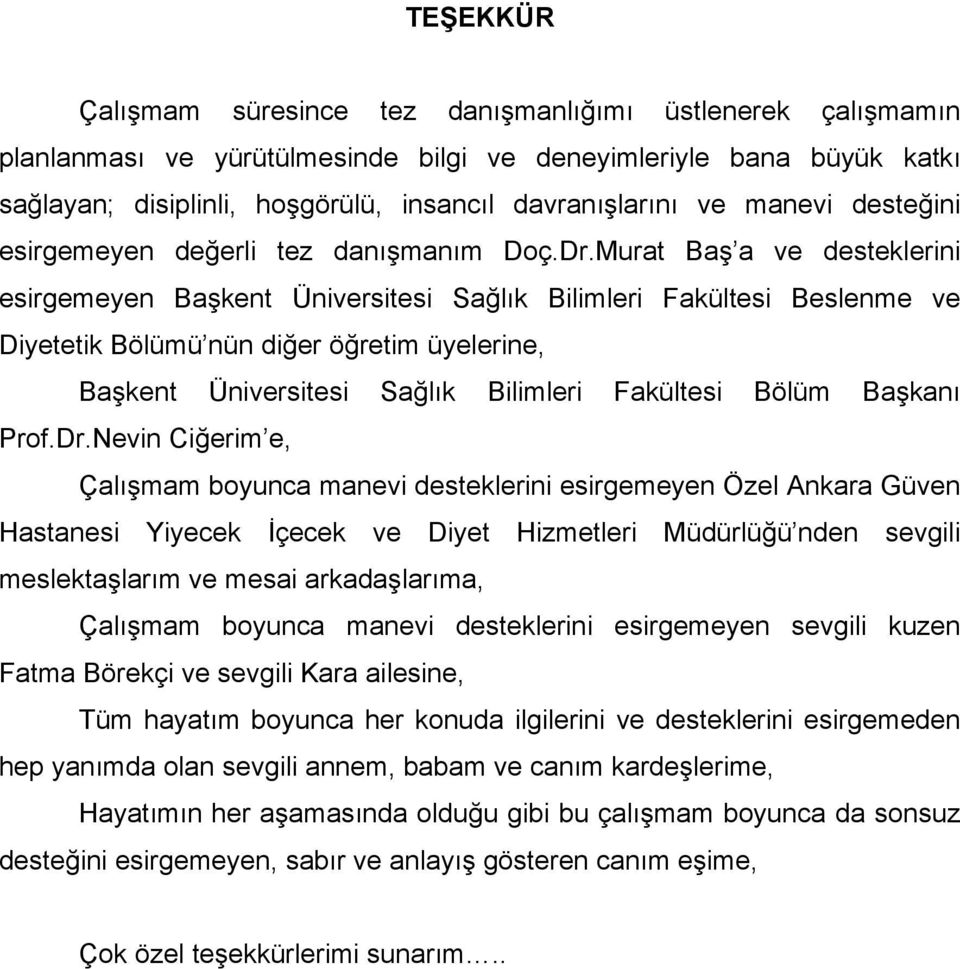 TEŞEKKÜR

Çalışmam süresince tez danışmanlığımı üstlenerek çalışmamın planlanması ve yürütülmesinde bilgi ve deneyimleriyle bana büyük katkı sağlayan; disiplinli, hoşgörülü, insancıl davranışlarını ve manevi desteğini esirgemeyen değerli tez danışmanım Doç.Dr.Murat Baş'a ve desteklerini esirgemeyen Başkent Üniversitesi Sağlık Bilimleri Fakültesi Beslenme ve Diyetetik Bölümü'nün diğer öğretim üyelerine,

Başkent Üniversitesi Sağlık Bilimleri Fakültesi Bölüm Başkanı Prof.Dr.Nevin Ciğerim'e,

Çalışmam boyunca manevi desteklerini esirgemeyen Özel Ankara Güven Hastanesi Yiyecek İçecek ve Diyet Hizmetleri Müdürlüğü'nden sevgili meslektaşlarım ve mesai arkadaşlarıma,

Çalışmam boyunca manevi desteklerini esirgemeyen sevgili kuzen Fatma Börekçi ve sevgili Kara ailesine,

Tüm hayatım boyunca her konuda ilgilerini ve desteklerini esirgemeden hep yanımda olan sevgili annem, babam ve canım kardeşlerime,

Hayatımın her aşamasında olduğu gibi bu çalışmam boyunca da sonsuz desteğini esirgemeyen, sabır ve anlayış gösteren canım eşime,

Çok özel teşekkürlerimi sunarım…..